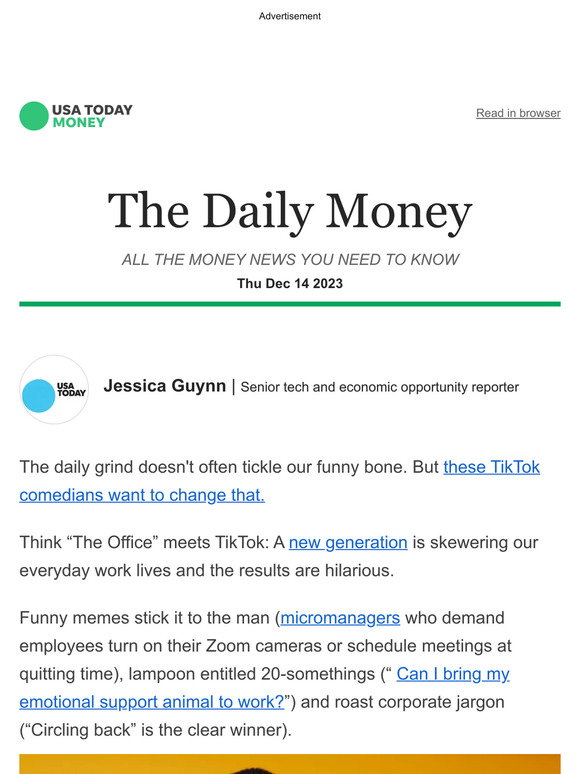 Advertisement

USA TODAY
MONEY

Read in browser

The Daily Money

ALL THE MONEY NEWS YOU NEED TO KNOW
Thu Dec 14 2023

USA TODAY

Jessica Guynn | Senior tech and economic opportunity reporter

The daily grind doesn't often tickle our funny bone. But these TikTok comedians want to change that.

Think “The Office” meets TikTok: A new generation is skewering our everyday work lives and the results are hilarious.

Funny memes stick it to the man (micromanagers who demand employees turn on their Zoom cameras or schedule meetings at quitting time), lampoon entitled 20-somethings (“ Can I bring my emotional support animal to work?”) and roast corporate jargon (“Circling back” is the clear winner).